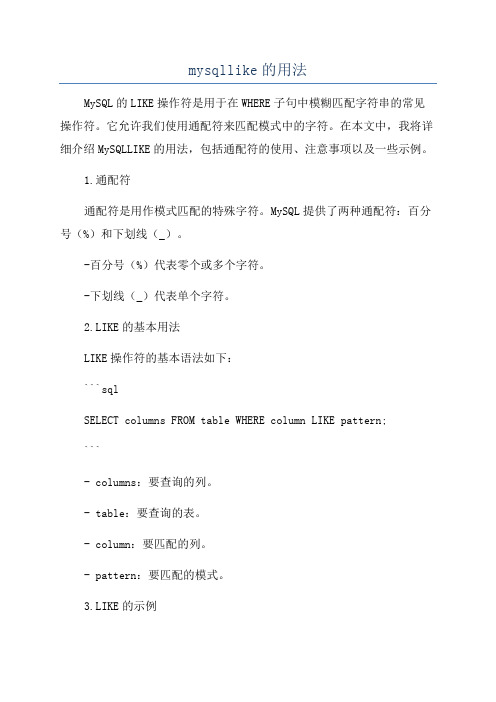 mysqllike 的用法

MySQL 的 LIKE 操作符是用于在 WHERE 子句中模糊匹配字符串的常见操作符。它允许我们使用通配符来匹配模式中的字符。在本文中，我将详细介绍 MySQLLIKE 的用法，包括通配符的使用、注意事项以及一些示例。

1.通配符

通配符是用作模式匹配的特殊字符。MySQL 提供了两种通配符：百分号（%）和下划线（_）。

-百分号（%）代表零个或多个字符。

-下划线（_）代表单个字符。

2.LIKE 的基本用法

LIKE 操作符的基本语法如下：

```sql

SELECT columns FROM table WHERE column LIKE pattern;

```

- columns：要查询的列。

- table：要查询的表。

- column：要匹配的列。

- pattern：要匹配的模式。

3.LIKE 的示例